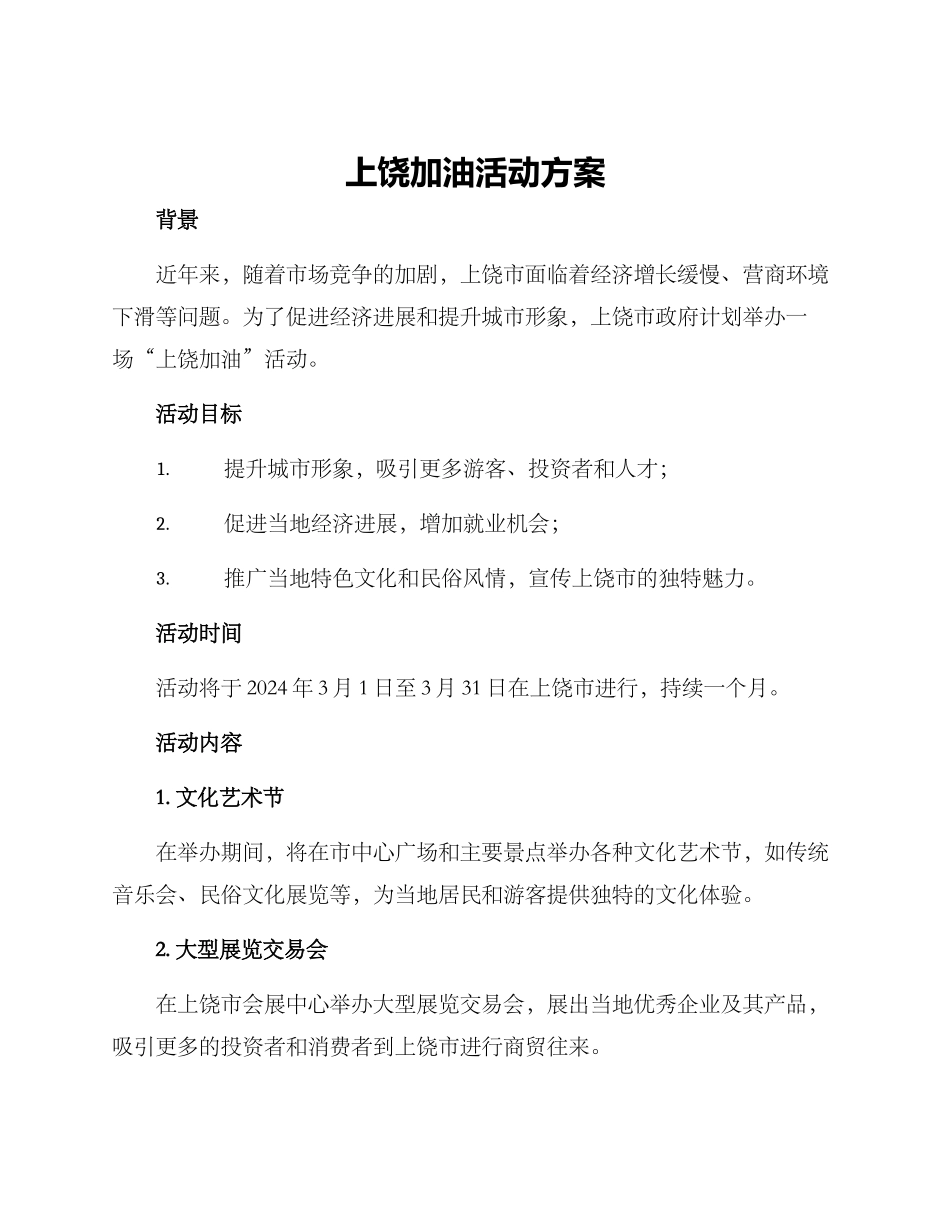 上饶加油活动方案

背景

近年来，随着市场竞争的加剧，上饶市面临着经济增长缓慢、营商环境下滑等问题。为了促进经济进展和提升城市形象，上饶市政府计划举办一场“上饶加油”活动。

活动目标

1. 提升城市形象，吸引更多游客、投资者和人才；

2. 促进当地经济进展，增加就业机会；

3. 推广当地特色文化和民俗风情，宣传上饶市的独特魅力。

活动时间

活动将于 2024 年 3 月 1 日至 3 月 31 日在上饶市进行，持续一个月。

活动内容

1. 文化艺术节

在举办期间，将在市中心广场和主要景点举办各种文化艺术节，如传统音乐会、民俗文化展览等，为当地居民和游客提供独特的文化体验。

2. 大型展览交易会

在上饶市会展中心举办大型展览交易会，展出当地优秀企业及其产品，吸引更多的投资者和消费者到上饶市进行商贸往来。